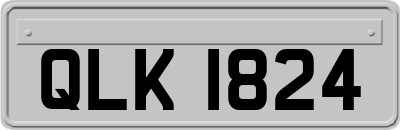 QLK 1824